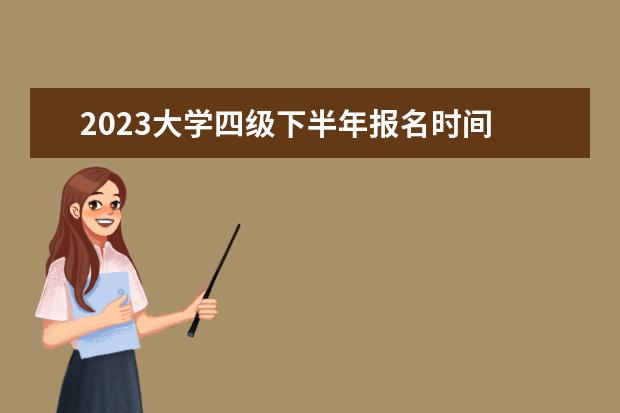 2023大学四级下半年报名时间